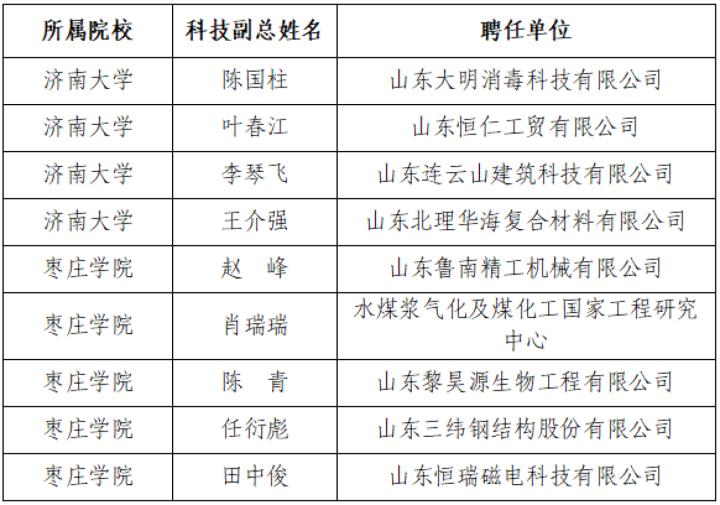 | 所属院校 | 科技副总姓名 | 聘任单位 |
|---|---|---|
| 济南大学 | 陈国柱 | 山东大明消毒科技有限公司 |
| 济南大学 | 叶春江 | 山东恒仁工贸有限公司 |
| 济南大学 | 李琴飞 | 山东连云山建筑科技有限公司 |
| 济南大学 | 王介强 | 山东北理华海复合材料有限公司 |
| 枣庄学院 | 赵　峰 | 山东鲁南精工机械有限公司 |
| 枣庄学院 | 肖瑞瑞 | 水煤浆气化及煤化工国家工程研究中心 |
| 枣庄学院 | 陈　青 | 山东黎昊源生物工程有限公司 |
| 枣庄学院 | 任衍彪 | 山东三纬钢结构股份有限公司 |
| 枣庄学院 | 田中俊 | 山东恒瑞磁电科技有限公司 |